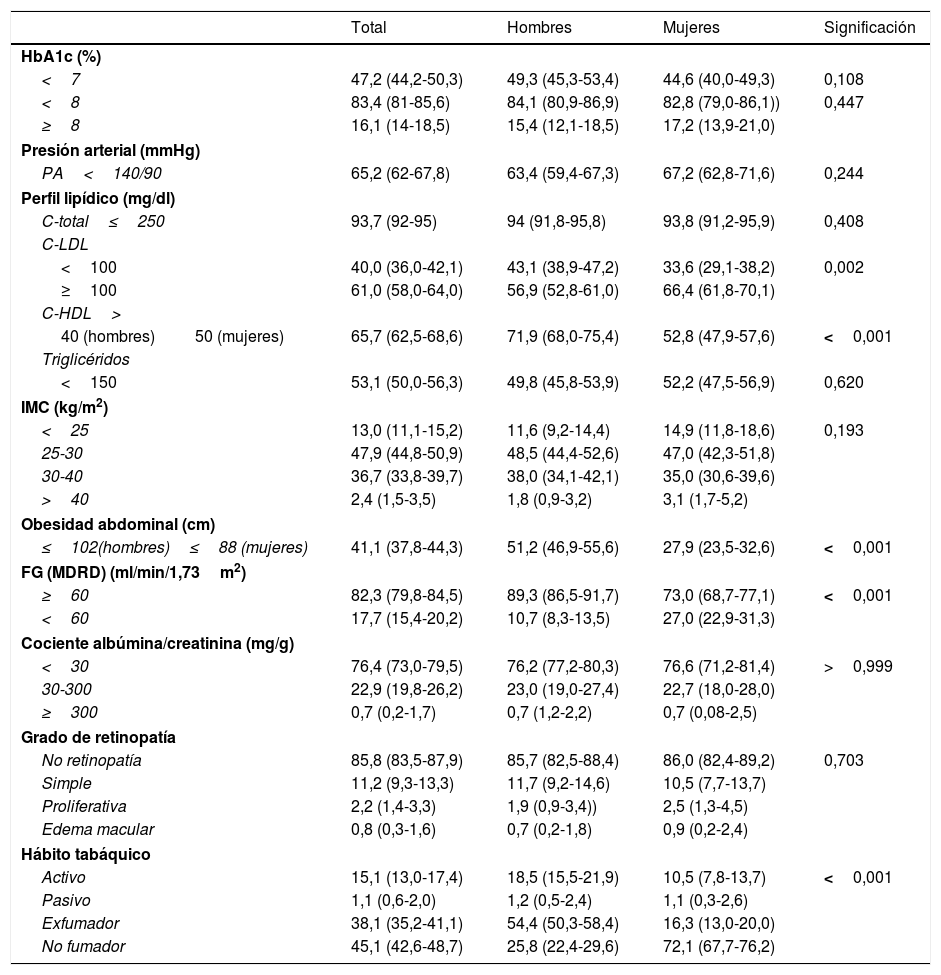 |  | Total | Hombres | Mujeres | Significación |
|---|---|---|---|---|
| **HbA1c (%)** |  |  |  |  |
| < 7 | 47,2 (44,2-50,3) | 49,3 (45,3-53,4) | 44,6 (40,0-49,3) | 0,108 |
| < 8 | 83,4 (81-85,6) | 84,1 (80,9-86,9) | 82,8 (79,0-86,1)) | 0,447 |
| ≥ 8 | 16,1 (14-18,5) | 15,4 (12,1-18,5) | 17,2 (13,9-21,0) |  |
| **Presión arterial (mmHg)** |  |  |  |  |
| PA < 140/90 | 65,2 (62-67,8) | 63,4 (59,4-67,3) | 67,2 (62,8-71,6) | 0,244 |
| **Perfil lipídico (mg/dl)** |  |  |  |  |
| C-total ≤ 250 | 93,7 (92-95) | 94 (91,8-95,8) | 93,8 (91,2-95,9) | 0,408 |
| C-LDL |  |  |  |  |
| < 100 | 40,0 (36,0-42,1) | 43,1 (38,9-47,2) | 33,6 (29,1-38,2) | 0,002 |
| ≥ 100 | 61,0 (58,0-64,0) | 56,9 (52,8-61,0) | 66,4 (61,8-70,1) |  |
| C-HDL > |  |  |  |  |
| 40 (hombres) 50 (mujeres) | 65,7 (62,5-68,6) | 71,9 (68,0-75,4) | 52,8 (47,9-57,6) | < 0,001 |
| Triglicéridos |  |  |  |  |
| < 150 | 53,1 (50,0-56,3) | 49,8 (45,8-53,9) | 52,2 (47,5-56,9) | 0,620 |
| **IMC (kg/m$^2$)** |  |  |  |  |
| < 25 | 13,0 (11,1-15,2) | 11,6 (9,2-14,4) | 14,9 (11,8-18,6) | 0,193 |
| 25-30 | 47,9 (44,8-50,9) | 48,5 (44,4-52,6) | 47,0 (42,3-51,8) |  |
| 30-40 | 36,7 (33,8-39,7) | 38,0 (34,1-42,1) | 35,0 (30,6-39,6) |  |
| > 40 | 2,4 (1,5-3,5) | 1,8 (0,9-3,2) | 3,1 (1,7-5,2) |  |
| **Obesidad abdominal (cm)** |  |  |  |  |
| ≤ 102(hombres) ≤ 88 (mujeres) | 41,1 (37,8-44,3) | 51,2 (46,9-55,6) | 27,9 (23,5-32,6) | < 0,001 |
| **FG (MDRD) (ml/min/1,73 m$^2$)** |  |  |  |  |
| ≥ 60 | 82,3 (79,8-84,5) | 89,3 (86,5-91,7) | 73,0 (68,7-77,1) | < 0,001 |
| < 60 | 17,7 (15,4-20,2) | 10,7 (8,3-13,5) | 27,0 (22,9-31,3) |  |
| **Cociente albúmina/creatinina (mg/g)** |  |  |  |  |
| < 30 | 76,4 (73,0-79,5) | 76,2 (77,2-80,3) | 76,6 (71,2-81,4) | > 0,999 |
| 30-300 | 22,9 (19,8-26,2) | 23,0 (19,0-27,4) | 22,7 (18,0-28,0) |  |
| ≥ 300 | 0,7 (0,2-1,7) | 0,7 (1,2-2,2) | 0,7 (0,08-2,5) |  |
| **Grado de retinopatía** |  |  |  |  |
| No retinopatía | 85,8 (83,5-87,9) | 85,7 (82,5-88,4) | 86,0 (82,4-89,2) | 0,703 |
| Simple | 11,2 (9,3-13,3) | 11,7 (9,2-14,6) | 10,5 (7,7-13,7) |  |
| Proliferativa | 2,2 (1,4-3,3) | 1,9 (0,9-3,4)) | 2,5 (1,3-4,5) |  |
| Edema macular | 0,8 (0,3-1,6) | 0,7 (0,2-1,8) | 0,9 (0,2-2,4) |  |
| **Hábito tabáquico** |  |  |  |  |
| Activo | 15,1 (13,0-17,4) | 18,5 (15,5-21,9) | 10,5 (7,8-13,7) | < 0,001 |
| Pasivo | 1,1 (0,6-2,0) | 1,2 (0,5-2,4) | 1,1 (0,3-2,6) |  |
| Exfumador | 38,1 (35,2-41,1) | 54,4 (50,3-58,4) | 16,3 (13,0-20,0) |  |
| No fumador | 45,1 (42,6-48,7) | 25,8 (22,4-29,6) | 72,1 (67,7-76,2) |  |